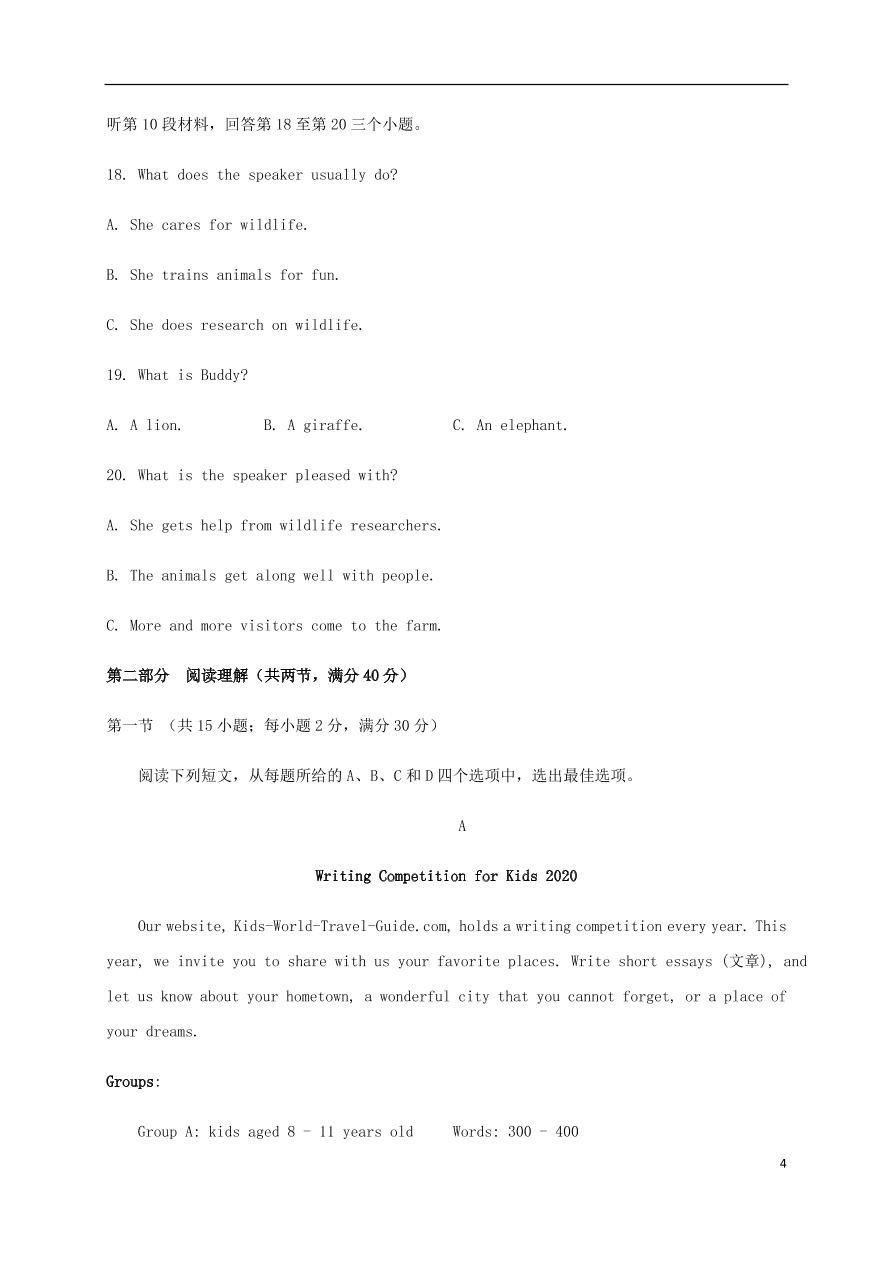 听第 10 段材料，回答第 18 至第 20 三个小题。

18. What does the speaker usually do?

A. She cares for wildlife.

B. She trains animals for fun.

C. She does research on wildlife.

19. What is Buddy?

A. A lion.　　B. A giraffe.　　C. An elephant.

20. What is the speaker pleased with?

A. She gets help from wildlife researchers.

B. The animals get along well with people.

C. More and more visitors come to the farm.

第二部分　阅读理解（共两节，满分 40 分）

第一节　（共 15 小题；每小题 2 分，满分 30 分）

阅读下列短文，从每题所给的 A、B、C 和 D 四个选项中，选出最佳选项。

A

Writing Competition for Kids 2020

Our website, Kids-World-Travel-Guide.com, holds a writing competition every year. This year, we invite you to share with us your favorite places. Write short essays (文章), and let us know about your hometown, a wonderful city that you cannot forget, or a place of your dreams.

Groups:

Group A: kids aged 8 - 11 years old　　Words: 300 - 400

4